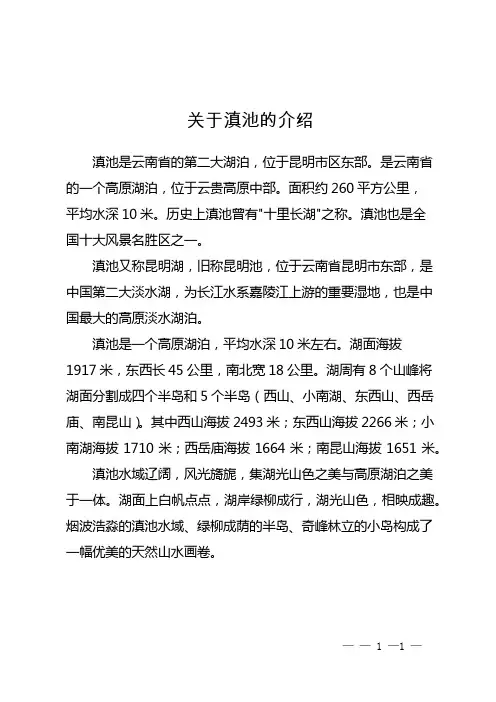 关于滇池的介绍

滇池是云南省的第二大湖泊，位于昆明市区东部。是云南省的一个高原湖泊，位于云贵高原中部。面积约 260 平方公里，平均水深 10 米。历史上滇池曾有"十里长湖"之称。滇池也是全国十大风景名胜区之一。

滇池又称昆明湖，旧称昆明池，位于云南省昆明市东部，是中国第二大淡水湖，为长江水系嘉陵江上游的重要湿地，也是中国最大的高原淡水湖泊。

滇池是一个高原湖泊，平均水深 10 米左右。湖面海拔 1917 米，东西长 45 公里，南北宽 18 公里。湖周有 8 个山峰将湖面分割成四个半岛和 5 个半岛（西山、小南湖、东西山、西岳庙、南昆山）。其中西山海拔 2493 米；东西山海拔 2266 米；小南湖海拔 1710 米；西岳庙海拔 1664 米；南昆山海拔 1651 米。

滇池水域辽阔，风光旖旎，集湖光山色之美与高原湖泊之美于一体。湖面上白帆点点，湖岸绿柳成行，湖光山色，相映成趣。烟波浩淼的滇池水域、绿柳成荫的半岛、奇峰林立的小岛构成了一幅优美的天然山水画卷。

— — 1 —1 —